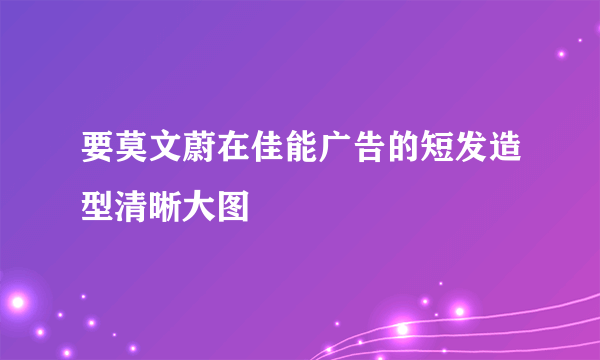 要莫文蔚在佳能广告的短发造型清晰大图